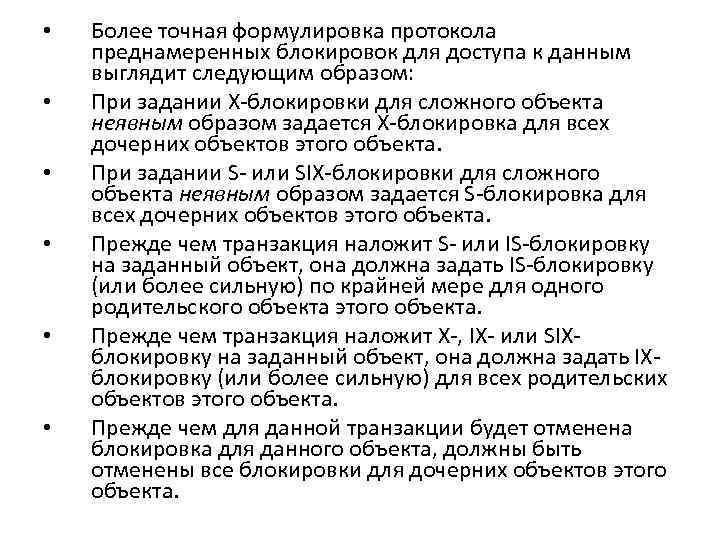 • Более точная формулировка протокола преднамеренных блокировок для доступа к данным выглядит следующим образом:

• При задании X-блокировки для сложного объекта неявным образом задается X-блокировка для всех дочерних объектов этого объекта.

• При задании S- или SIX-блокировки для сложного объекта неявным образом задается S-блокировка для всех дочерних объектов этого объекта.

• Прежде чем транзакция наложит S- или IS-блокировку на заданный объект, она должна задать IS-блокировку (или более сильную) по крайней мере для одного родительского объекта этого объекта.

• Прежде чем транзакция наложит X-, IX- или SIX-блокировку на заданный объект, она должна задать IX-блокировку (или более сильную) для всех родительских объектов этого объекта.

• Прежде чем для данной транзакции будет отменена блокировка для данного объекта, должны быть отменены все блокировки для дочерних объектов этого объекта.